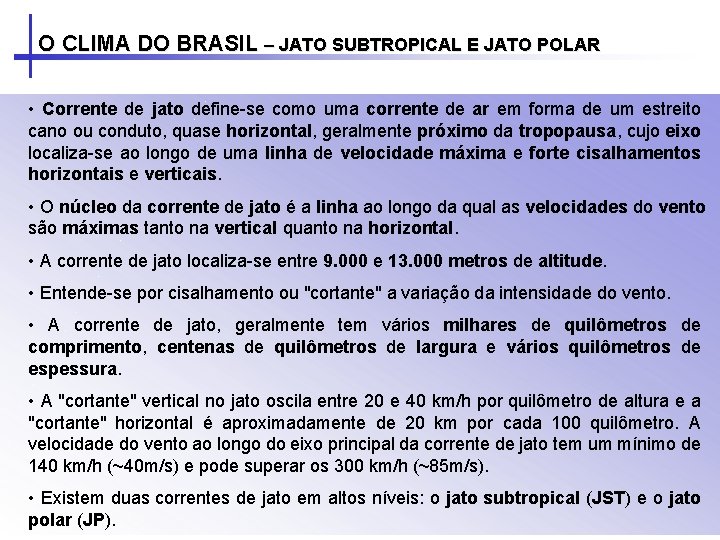 O CLIMA DO BRASIL – JATO SUBTROPICAL E JATO POLAR

• Corrente de jato define-se como uma corrente de ar em forma de um estreito cano ou conduto, quase horizontal, geralmente próximo da tropopausa, cujo eixo localiza-se ao longo de uma linha de velocidade máxima e forte cisalhamentos horizontais e verticais.

• O núcleo da corrente de jato é a linha ao longo da qual as velocidades do vento são máximas tanto na vertical quanto na horizontal.

• A corrente de jato localiza-se entre 9.000 e 13.000 metros de altitude.

• Entende-se por cisalhamento ou "cortante" a variação da intensidade do vento.

• A corrente de jato, geralmente tem vários milhares de quilômetros de comprimento, centenas de quilômetros de largura e vários quilômetros de espessura.

• A "cortante" vertical no jato oscila entre 20 e 40 km/h por quilômetro de altura e a "cortante" horizontal é aproximadamente de 20 km por cada 100 quilômetro. A velocidade do vento ao longo do eixo principal da corrente de jato tem um mínimo de 140 km/h (~40m/s) e pode superar os 300 km/h (~85m/s).

• Existem duas correntes de jato em altos níveis: o jato subtropical (JST) e o jato polar (JP).